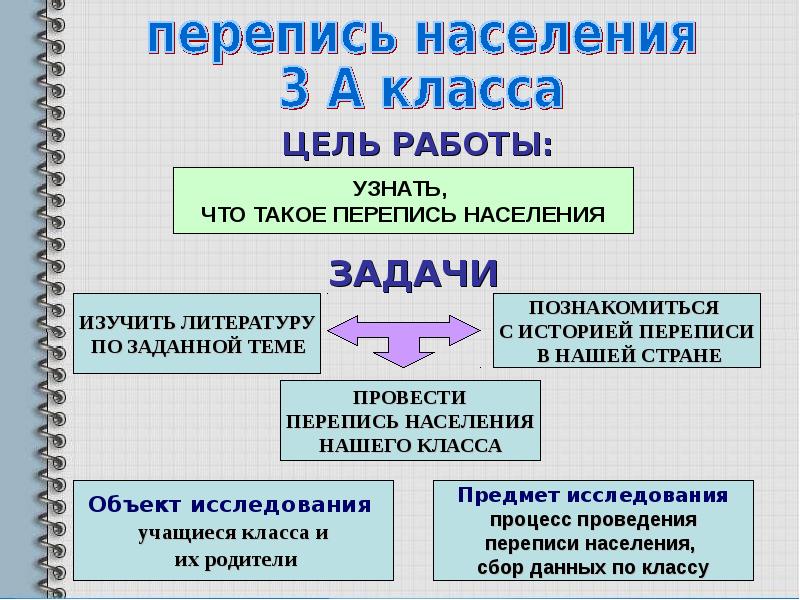 перепись населения
3 А класса

ЦЕЛЬ РАБОТЫ:

УЗНАТЬ,
ЧТО ТАКОЕ ПЕРЕПИСЬ НАСЕЛЕНИЯ

ЗАДАЧИ

ИЗУЧИТЬ ЛИТЕРАТУРУ
ПО ЗАДАННОЙ ТЕМЕ

ПОЗНАКОМИТЬСЯ
С ИСТОРИЕЙ ПЕРЕПИСИ
В НАШЕЙ СТРАНЕ

ПРОВЕСТИ
ПЕРЕПИСЬ НАСЕЛЕНИЯ
НАШЕГО КЛАССА

Объект исследования
учащиеся класса и
их родители

Предмет исследования
процесс проведения
переписи населения,
сбор данных по классу